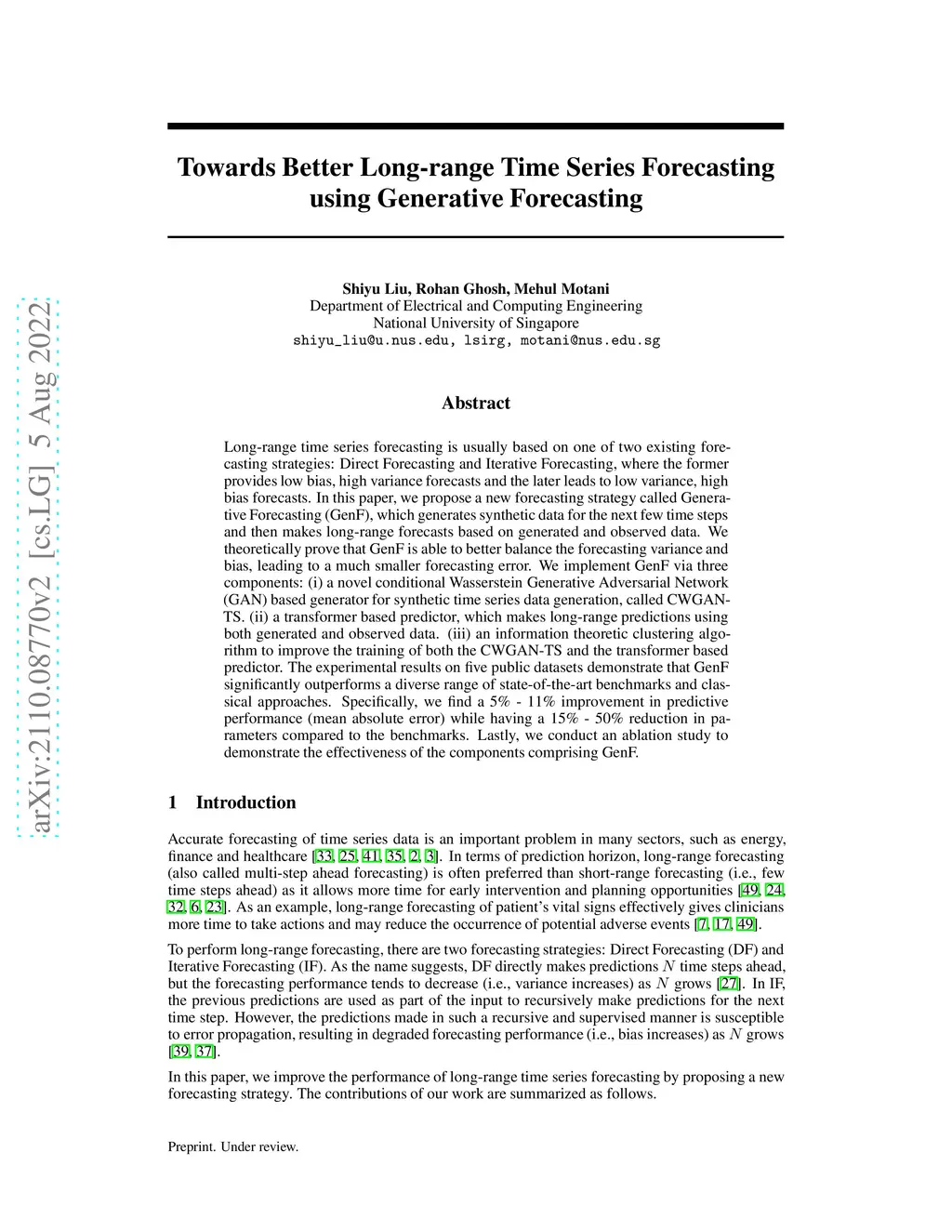 arXiv:2110.08770v2 [cs.LG] 5 Aug 2022

Towards Better Long-range Time Series Forecasting using Generative Forecasting

Shiyu Liu, Rohan Ghosh, Mehul Motani
Department of Electrical and Computing Engineering
National University of Singapore
shiyu_liu@u.nus.edu, lsirg, motani@nus.edu.sg

Abstract

Long-range time series forecasting is usually based on one of two existing forecasting strategies: Direct Forecasting and Iterative Forecasting, where the former provides low bias, high variance forecasts and the later leads to low variance, high bias forecasts. In this paper, we propose a new forecasting strategy called Generative Forecasting (GenF), which generates synthetic data for the next few time steps and then makes long-range forecasts based on generated and observed data. We theoretically prove that GenF is able to better balance the forecasting variance and bias, leading to a much smaller forecasting error. We implement GenF via three components: (i) a novel conditional Wasserstein Generative Adversarial Network (GAN) based generator for synthetic time series data generation, called CWGAN-TS. (ii) a transformer based predictor, which makes long-range predictions using both generated and observed data. (iii) an information theoretic clustering algorithm to improve the training of both the CWGAN-TS and the transformer based predictor. The experimental results on five public datasets demonstrate that GenF significantly outperforms a diverse range of state-of-the-art benchmarks and classical approaches. Specifically, we find a 5% - 11% improvement in predictive performance (mean absolute error) while having a 15% - 50% reduction in parameters compared to the benchmarks. Lastly, we conduct an ablation study to demonstrate the effectiveness of the components comprising GenF.

1 Introduction

Accurate forecasting of time series data is an important problem in many sectors, such as energy, finance and healthcare [33, 25, 41, 35, 2, 3]. In terms of prediction horizon, long-range forecasting (also called multi-step ahead forecasting) is often preferred than short-range forecasting (i.e., few time steps ahead) as it allows more time for early intervention and planning opportunities [49, 24, 32, 6, 23]. As an example, long-range forecasting of patient's vital signs effectively gives clinicians more time to take actions and may reduce the occurrence of potential adverse events [7, 17, 49].

To perform long-range forecasting, there are two forecasting strategies: Direct Forecasting (DF) and Iterative Forecasting (IF). As the name suggests, DF directly makes predictions $N$ time steps ahead, but the forecasting performance tends to decrease (i.e., variance increases) as $N$ grows [27]. In IF, the previous predictions are used as part of the input to recursively make predictions for the next time step. However, the predictions made in such a recursive and supervised manner is susceptible to error propagation, resulting in degraded forecasting performance (i.e., bias increases) as $N$ grows [39, 37].

In this paper, we improve the performance of long-range time series forecasting by proposing a new forecasting strategy. The contributions of our work are summarized as follows.

Preprint. Under review.